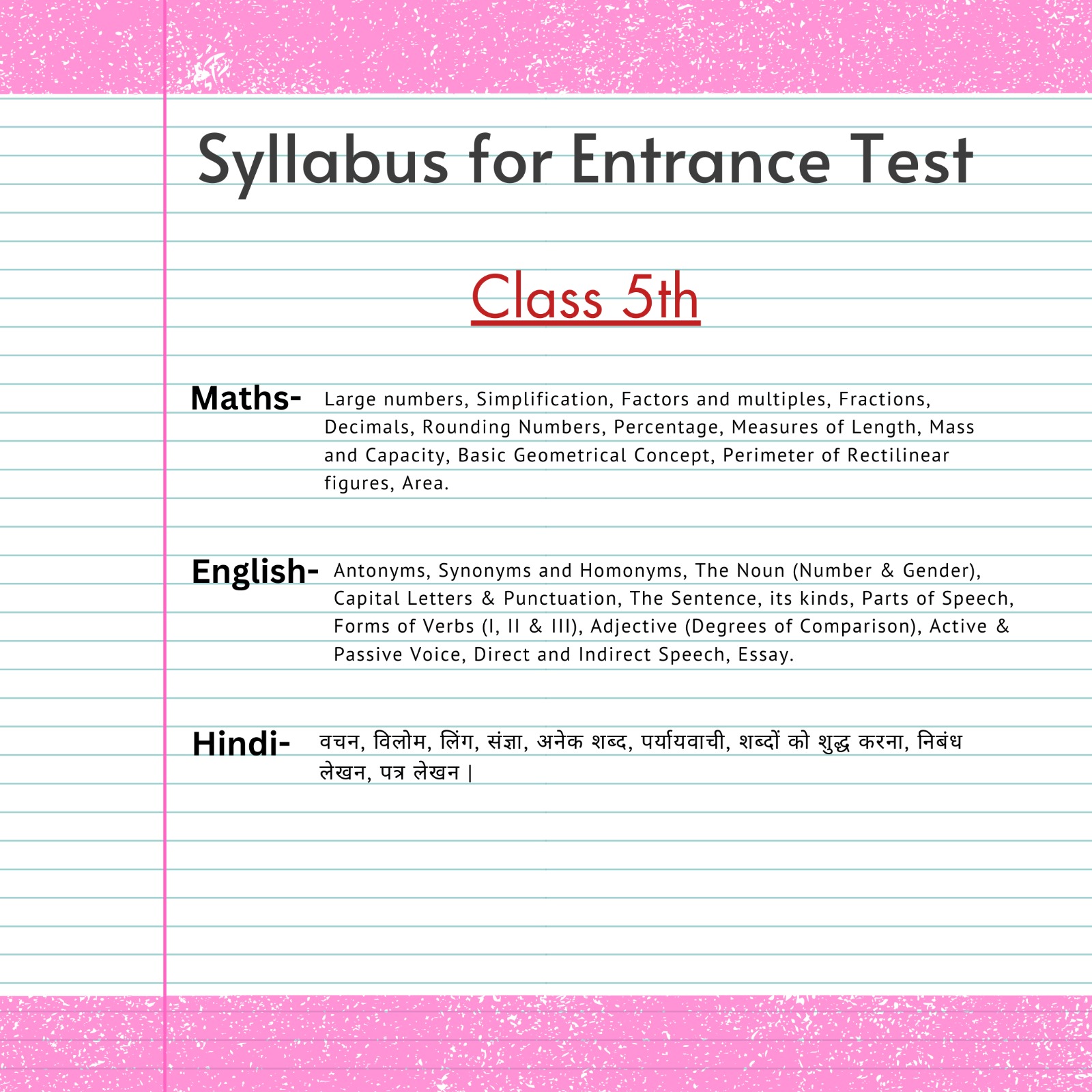 Syllabus for Entrance Test

Class 5th

Maths- Large numbers, Simplification, Factors and multiples, Fractions, Decimals, Rounding Numbers, Percentage, Measures of Length, Mass and Capacity, Basic Geometrical Concept, Perimeter of Rectilinear figures, Area.

English- Antonyms, Synonyms and Homonyms, The Noun (Number & Gender), Capital Letters & Punctuation, The Sentence, its kinds, Parts of Speech, Forms of Verbs (I, II & III), Adjective (Degrees of Comparison), Active & Passive Voice, Direct and Indirect Speech, Essay.

Hindi- वचन, विलोम, लिंग, संज्ञा, अनेक शब्द, पर्यायवाची, शब्दों को शुद्ध करना, निबंध लेखन, पत्र लेखन |